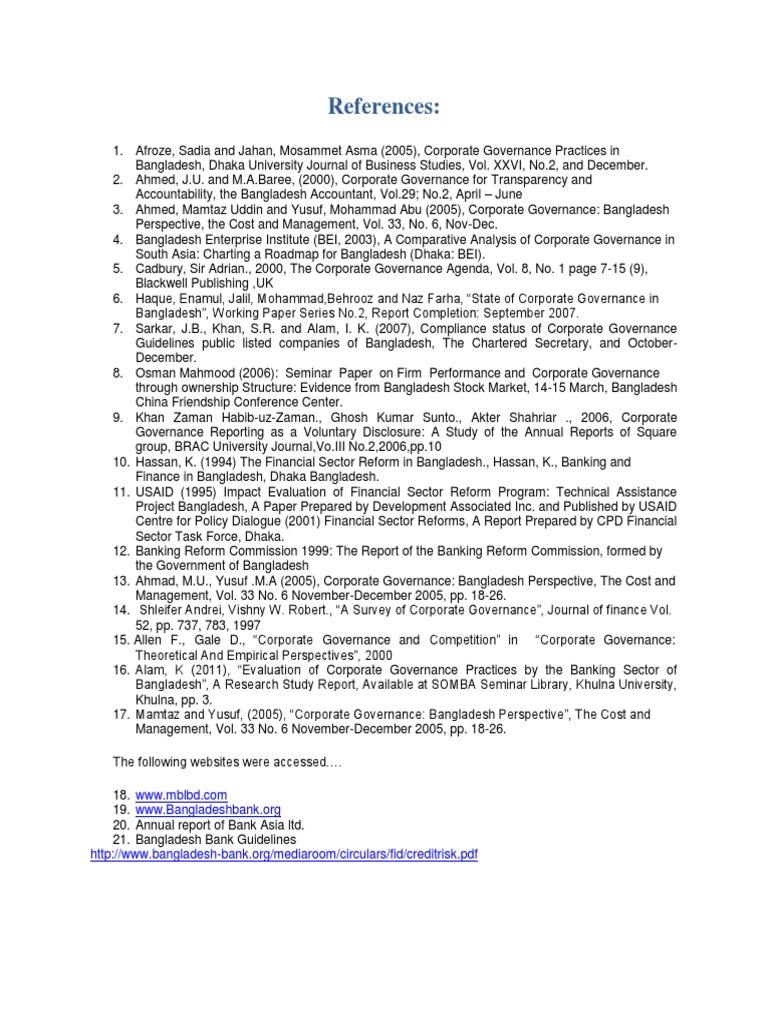 References:

1. Afroze, Sadia and Jahan, Mosammet Asma (2005), Corporate Governance Practices in Bangladesh, Dhaka University Journal of Business Studies, Vol. XXVI, No.2, and December.
2. Ahmed, J.U. and M.A.Baree, (2000), Corporate Governance for Transparency and Accountability, the Bangladesh Accountant, Vol.29; No.2, April – June
3. Ahmed, Mamtaz Uddin and Yusuf, Mohammad Abu (2005), Corporate Governance: Bangladesh Perspective, the Cost and Management, Vol. 33, No. 6, Nov-Dec.
4. Bangladesh Enterprise Institute (BEI, 2003), A Comparative Analysis of Corporate Governance in South Asia: Charting a Roadmap for Bangladesh (Dhaka: BEI).
5. Cadbury, Sir Adrian., 2000, The Corporate Governance Agenda, Vol. 8, No. 1 page 7-15 (9), Blackwell Publishing ,UK
6. Haque, Enamul, Jalil, Mohammad,Behrooz and Naz Farha, "State of Corporate Governance in Bangladesh", Working Paper Series No.2, Report Completion: September 2007.
7. Sarkar, J.B., Khan, S.R. and Alam, I. K. (2007), Compliance status of Corporate Governance Guidelines public listed companies of Bangladesh, The Chartered Secretary, and October-December.
8. Osman Mahmood (2006): Seminar Paper on Firm Performance and Corporate Governance through ownership Structure: Evidence from Bangladesh Stock Market, 14-15 March, Bangladesh China Friendship Conference Center.
9. Khan Zaman Habib-uz-Zaman., Ghosh Kumar Sunto., Akter Shahriar ., 2006, Corporate Governance Reporting as a Voluntary Disclosure: A Study of the Annual Reports of Square group, BRAC University Journal,Vo.III No.2,2006,pp.10
10. Hassan, K. (1994) The Financial Sector Reform in Bangladesh., Hassan, K., Banking and Finance in Bangladesh, Dhaka Bangladesh.
11. USAID (1995) Impact Evaluation of Financial Sector Reform Program: Technical Assistance Project Bangladesh, A Paper Prepared by Development Associated Inc. and Published by USAID Centre for Policy Dialogue (2001) Financial Sector Reforms, A Report Prepared by CPD Financial Sector Task Force, Dhaka.
12. Banking Reform Commission 1999: The Report of the Banking Reform Commission, formed by the Government of Bangladesh
13. Ahmad, M.U., Yusuf .M.A (2005), Corporate Governance: Bangladesh Perspective, The Cost and Management, Vol. 33 No. 6 November-December 2005, pp. 18-26.
14. Shleifer Andrei, Vishny W. Robert., "A Survey of Corporate Governance", Journal of finance Vol. 52, pp. 737, 783, 1997
15. Allen F., Gale D., "Corporate Governance and Competition" in "Corporate Governance: Theoretical And Empirical Perspectives", 2000
16. Alam, K (2011), "Evaluation of Corporate Governance Practices by the Banking Sector of Bangladesh", A Research Study Report, Available at SOMBA Seminar Library, Khulna University, Khulna, pp. 3.
17. Mamtaz and Yusuf, (2005), "Corporate Governance: Bangladesh Perspective", The Cost and Management, Vol. 33 No. 6 November-December 2005, pp. 18-26.

The following websites were accessed....

18. www.mblbd.com
19. www.Bangladeshbank.org
20. Annual report of Bank Asia ltd.
21. Bangladesh Bank Guidelines
http://www.bangladesh-bank.org/mediaroom/circulars/fid/creditrisk.pdf